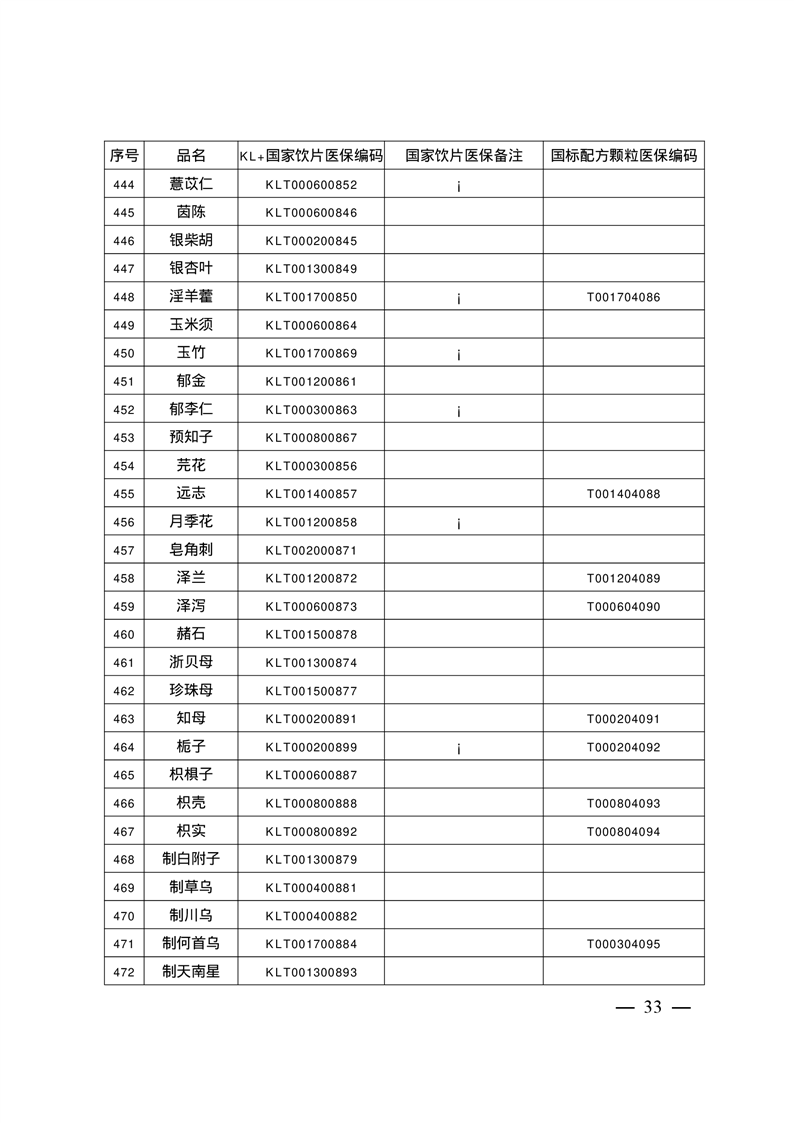 | 序号 | 品名 | KL+国家饮片医保编码 | 国家饮片医保备注 | 国标配方颗粒医保编码 |
|---|---|---|---|---|
| 444 | 薏苡仁 | KLT000600852 | ¡ | |
| 445 | 茵陈 | KLT000600846 | | |
| 446 | 银柴胡 | KLT000200845 | | |
| 447 | 银杏叶 | KLT001300849 | | |
| 448 | 淫羊藿 | KLT001700850 | ¡ | T001704086 |
| 449 | 玉米须 | KLT000600864 | | |
| 450 | 玉竹 | KLT001700869 | ¡ | |
| 451 | 郁金 | KLT001200861 | | |
| 452 | 郁李仁 | KLT000300863 | ¡ | |
| 453 | 预知子 | KLT000800867 | | |
| 454 | 芫花 | KLT000300856 | | |
| 455 | 远志 | KLT001400857 | | T001404088 |
| 456 | 月季花 | KLT001200858 | ¡ | |
| 457 | 皂角刺 | KLT002000871 | | |
| 458 | 泽兰 | KLT001200872 | | T001204089 |
| 459 | 泽泻 | KLT000600873 | | T000604090 |
| 460 | 赭石 | KLT001500878 | | |
| 461 | 浙贝母 | KLT001300874 | | |
| 462 | 珍珠母 | KLT001500877 | | |
| 463 | 知母 | KLT000200891 | | T000204091 |
| 464 | 栀子 | KLT000200899 | ¡ | T000204092 |
| 465 | 枳椇子 | KLT000600887 | | |
| 466 | 枳壳 | KLT000800888 | | T000804093 |
| 467 | 枳实 | KLT000800892 | | T000804094 |
| 468 | 制白附子 | KLT001300879 | | |
| 469 | 制草乌 | KLT000400881 | | |
| 470 | 制川乌 | KLT000400882 | | |
| 471 | 制何首乌 | KLT001700884 | | T000304095 |
| 472 | 制天南星 | KLT001300893 | | |

— 33 —